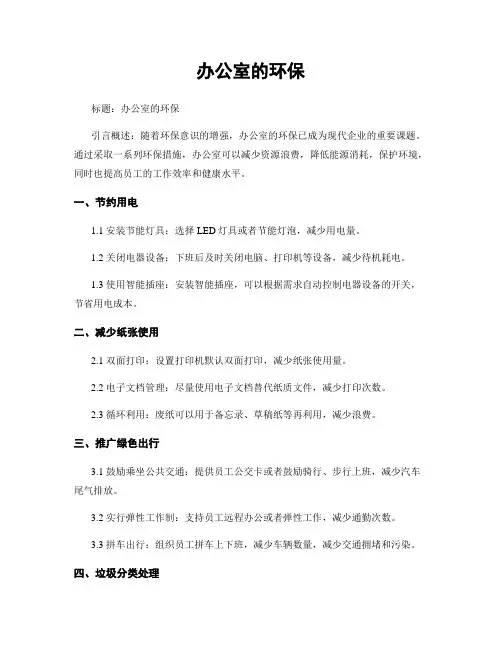 办公室的环保

标题：办公室的环保

引言概述：随着环保意识的增强，办公室的环保已成为现代企业的重要课题。通过采取一系列环保措施，办公室可以减少资源浪费，降低能源消耗，保护环境，同时也提高员工的工作效率和健康水平。

一、节约用电

1.1 安装节能灯具：选择 LED 灯具或者节能灯泡，减少用电量。

1.2 关闭电器设备：下班后及时关闭电脑、打印机等设备，减少待机耗电。

1.3 使用智能插座：安装智能插座，可以根据需求自动控制电器设备的开关，节省用电成本。

二、减少纸张使用

2.1 双面打印：设置打印机默认双面打印，减少纸张使用量。

2.2 电子文档管理：尽量使用电子文档替代纸质文件，减少打印次数。

2.3 循环利用：废纸可以用于备忘录、草稿纸等再利用，减少浪费。

三、推广绿色出行

3.1 鼓励乘坐公共交通：提供员工公交卡或者鼓励骑行、步行上班，减少汽车尾气排放。

3.2 实行弹性工作制：支持员工远程办公或者弹性工作，减少通勤次数。

3.3 拼车出行：组织员工拼车上下班，减少车辆数量，减少交通拥堵和污染。

四、垃圾分类处理